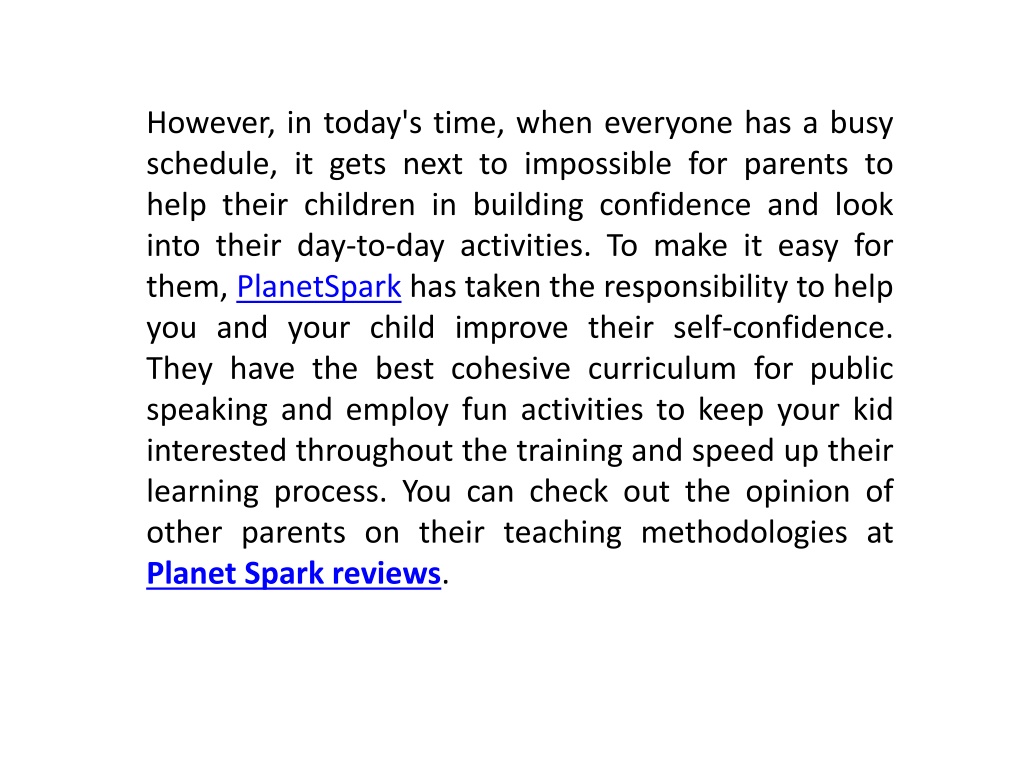 However, in today's time, when everyone has a busy schedule, it gets next to impossible for parents to help their children in building confidence and look into their day-to-day activities. To make it easy for them, PlanetSpark has taken the responsibility to help you and your child improve their self-confidence. They have the best cohesive curriculum for public speaking and employ fun activities to keep your kid interested throughout the training and speed up their learning process. You can check out the opinion of other parents on their teaching methodologies at Planet Spark reviews.